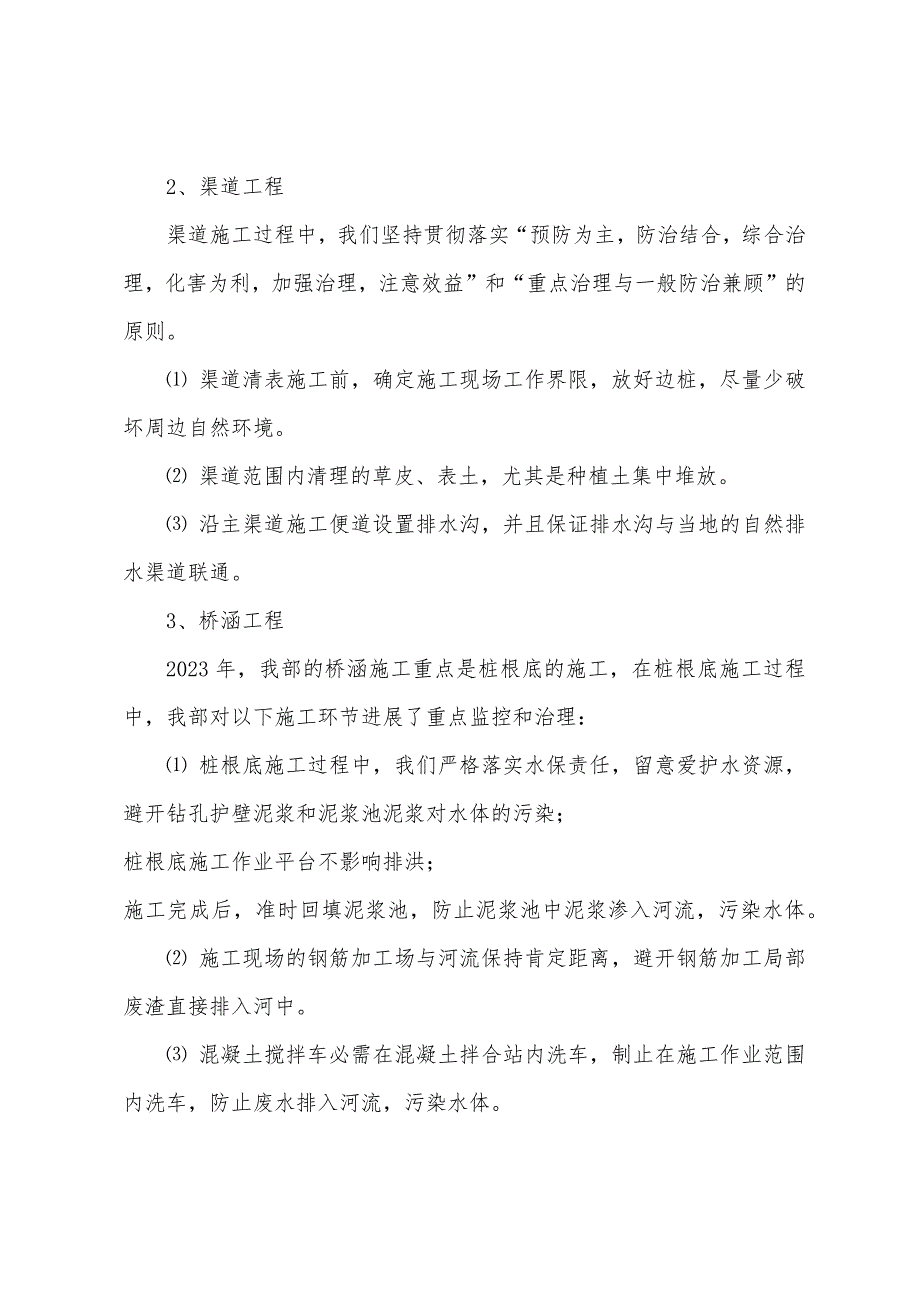 2、渠道工程

渠道施工过程中，我们坚持贯彻落实“预防为主，防治结合，综合治理，化害为利，加强治理，注意效益”和“重点治理与一般防治兼顾”的原则。

⑴ 渠道清表施工前，确定施工现场工作界限，放好边桩，尽量少破坏周边自然环境。

⑵ 渠道范围内清理的草皮、表土，尤其是种植土集中堆放。

⑶ 沿主渠道施工便道设置排水沟，并且保证排水沟与当地的自然排水渠道联通。

3、桥涵工程

2023 年，我部的桥涵施工重点是桩根底的施工，在桩根底施工过程中，我部对以下施工环节进展了重点监控和治理：

⑴ 桩根底施工过程中，我们严格落实水保责任，留意爱护水资源，避开钻孔护壁泥浆和泥浆池泥浆对水体的污染；

桩根底施工作业平台不影响排洪；

施工完成后，准时回填泥浆池，防止泥浆池中泥浆渗入河流，污染水体。

⑵ 施工现场的钢筋加工场与河流保持肯定距离，避开钢筋加工局部废渣直接排入河中。

⑶ 混凝土搅拌车必需在混凝土拌合站内洗车，制止在施工作业范围内洗车，防止废水排入河流，污染水体。